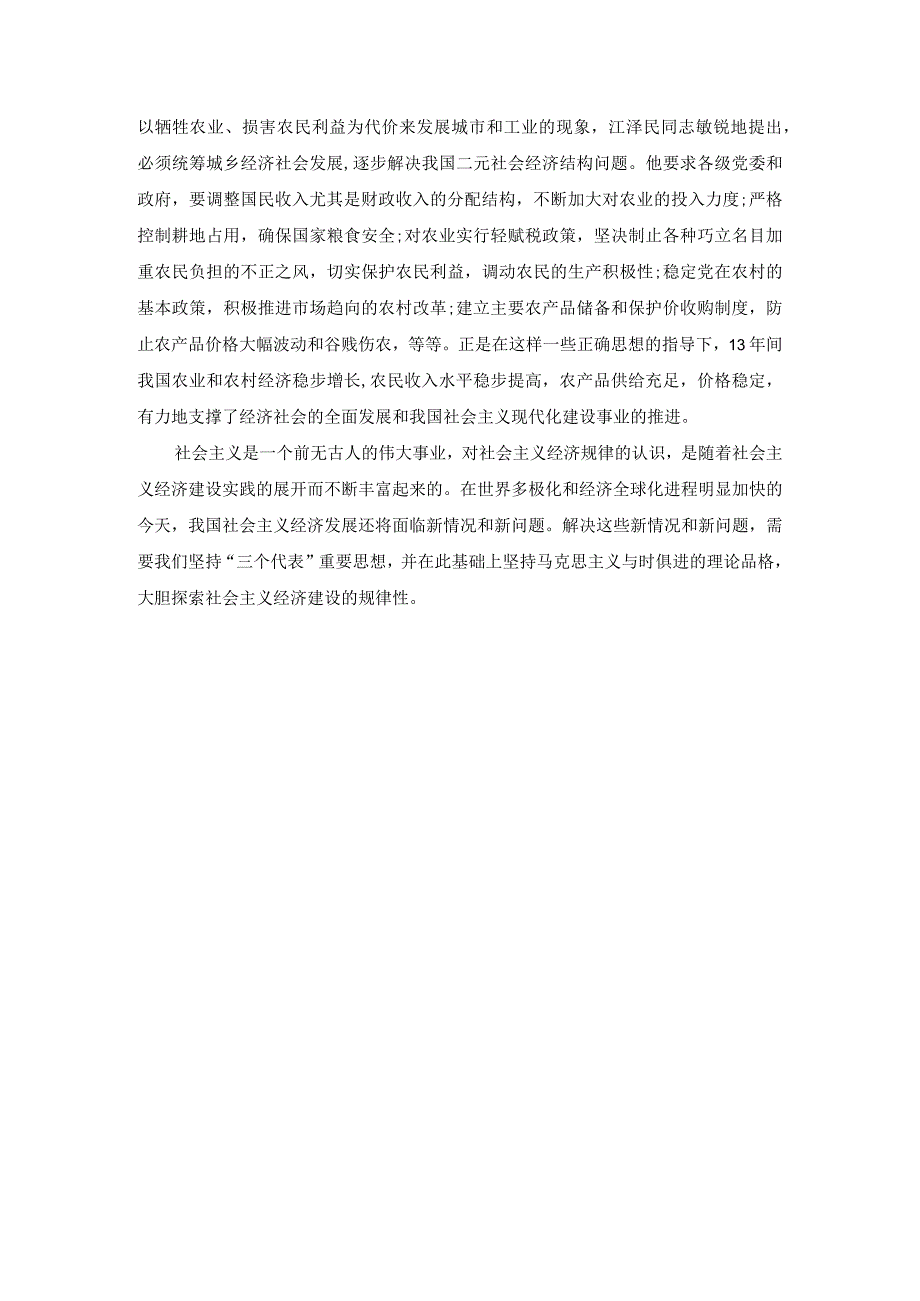 以牺牲农业、损害农民利益为代价来发展城市和工业的现象，江泽民同志敏锐地提出，必须统筹城乡经济社会发展,逐步解决我国二元社会经济结构问题。他要求各级党委和政府，要调整国民收入尤其是财政收入的分配结构，不断加大对农业的投入力度;严格控制耕地占用，确保国家粮食安全;对农业实行轻赋税政策，坚决制止各种巧立名目加重农民负担的不正之风，切实保护农民利益，调动农民的生产积极性;稳定党在农村的基本政策，积极推进市场趋向的农村改革;建立主要农产品储备和保护价收购制度，防止农产品价格大幅波动和谷贱伤农，等等。正是在这样一些正确思想的指导下，13年间我国农业和农村经济稳步增长,农民收入水平稳步提高，农产品供给充足，价格稳定，有力地支撑了经济社会的全面发展和我国社会主义现代化建设事业的推进。

社会主义是一个前无古人的伟大事业，对社会主义经济规律的认识，是随着社会主义经济建设实践的展开而不断丰富起来的。在世界多极化和经济全球化进程明显加快的今天，我国社会主义经济发展还将面临新情况和新问题。解决这些新情况和新问题，需要我们坚持“三个代表”重要思想，并在此基础上坚持马克思主义与时俱进的理论品格，大胆探索社会主义经济建设的规律性。